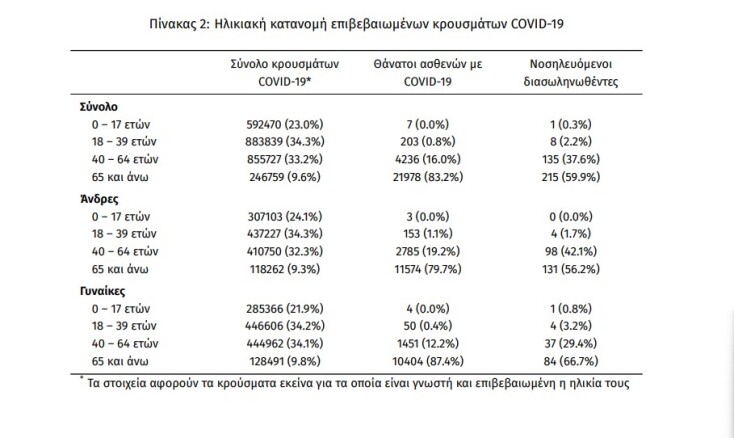 Πίνακας 2: Ηλικιακή κατανομή επιβεβαιωμένων κρουσμάτων COVID-19

| | Σύνολο κρουσμάτων COVID-19* | Θάνατοι ασθενών με COVID-19 | Νοσηλευόμενοι διασωληνωθέντες |
|---|---|---|---|
| **Σύνολο** | | | |
| 0 – 17 ετών | 592470 (23.0%) | 7 (0.0%) | 1 (0.3%) |
| 18 – 39 ετών | 883839 (34.3%) | 203 (0.8%) | 8 (2.2%) |
| 40 – 64 ετών | 855727 (33.2%) | 4236 (16.0%) | 135 (37.6%) |
| 65 και άνω | 246759 (9.6%) | 21978 (83.2%) | 215 (59.9%) |
| **Άνδρες** | | | |
| 0 – 17 ετών | 307103 (24.1%) | 3 (0.0%) | 0 (0.0%) |
| 18 – 39 ετών | 437227 (34.3%) | 153 (1.1%) | 4 (1.7%) |
| 40 – 64 ετών | 410750 (32.3%) | 2785 (19.2%) | 98 (42.1%) |
| 65 και άνω | 118262 (9.3%) | 11574 (79.7%) | 131 (56.2%) |
| **Γυναίκες** | | | |
| 0 – 17 ετών | 285366 (21.9%) | 4 (0.0%) | 1 (0.8%) |
| 18 – 39 ετών | 446606 (34.2%) | 50 (0.4%) | 4 (3.2%) |
| 40 – 64 ετών | 444962 (34.1%) | 1451 (12.2%) | 37 (29.4%) |
| 65 και άνω | 128491 (9.8%) | 10404 (87.4%) | 84 (66.7%) |

* Τα στοιχεία αφορούν τα κρούσματα εκείνα για τα οποία είναι γνωστή και επιβεβαιωμένη η ηλικία τους